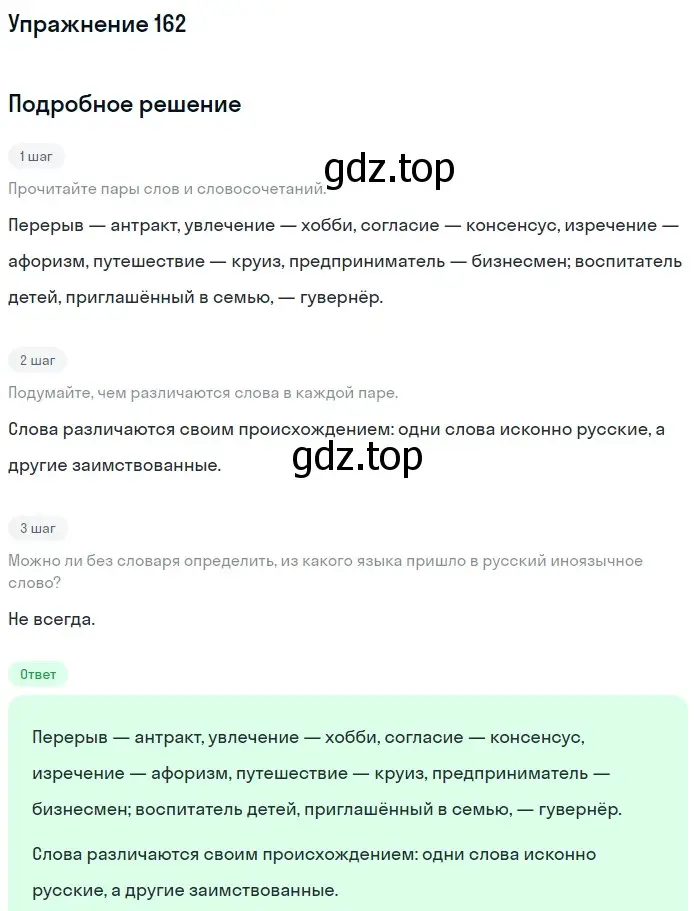 Упражнение 162

Подробное решение

1 шаг

gdz.top

Прочитайте пары слов и словосочетаний.

Перерыв — антракт, увлечение — хобби, согласие — консенсус, изречение — афоризм, путешествие — круиз, предприниматель — бизнесмен; воспитатель детей, приглашённый в семью, — гувернёр.

2 шаг

Подумайте, чем различаются слова в каждой паре.

Слова различаются своим происхождением: одни слова исконно русские, а другие заимствованные.

gdz.top

3 шаг

Можно ли без словаря определить, из какого языка пришло в русский иноязычное слово?

Не всегда.

Ответ

Перерыв — антракт, увлечение — хобби, согласие — консенсус, изречение — афоризм, путешествие — круиз, предприниматель — бизнесмен; воспитатель детей, приглашённый в семью, — гувернёр.

Слова различаются своим происхождением: одни слова исконно русские, а другие заимствованные.